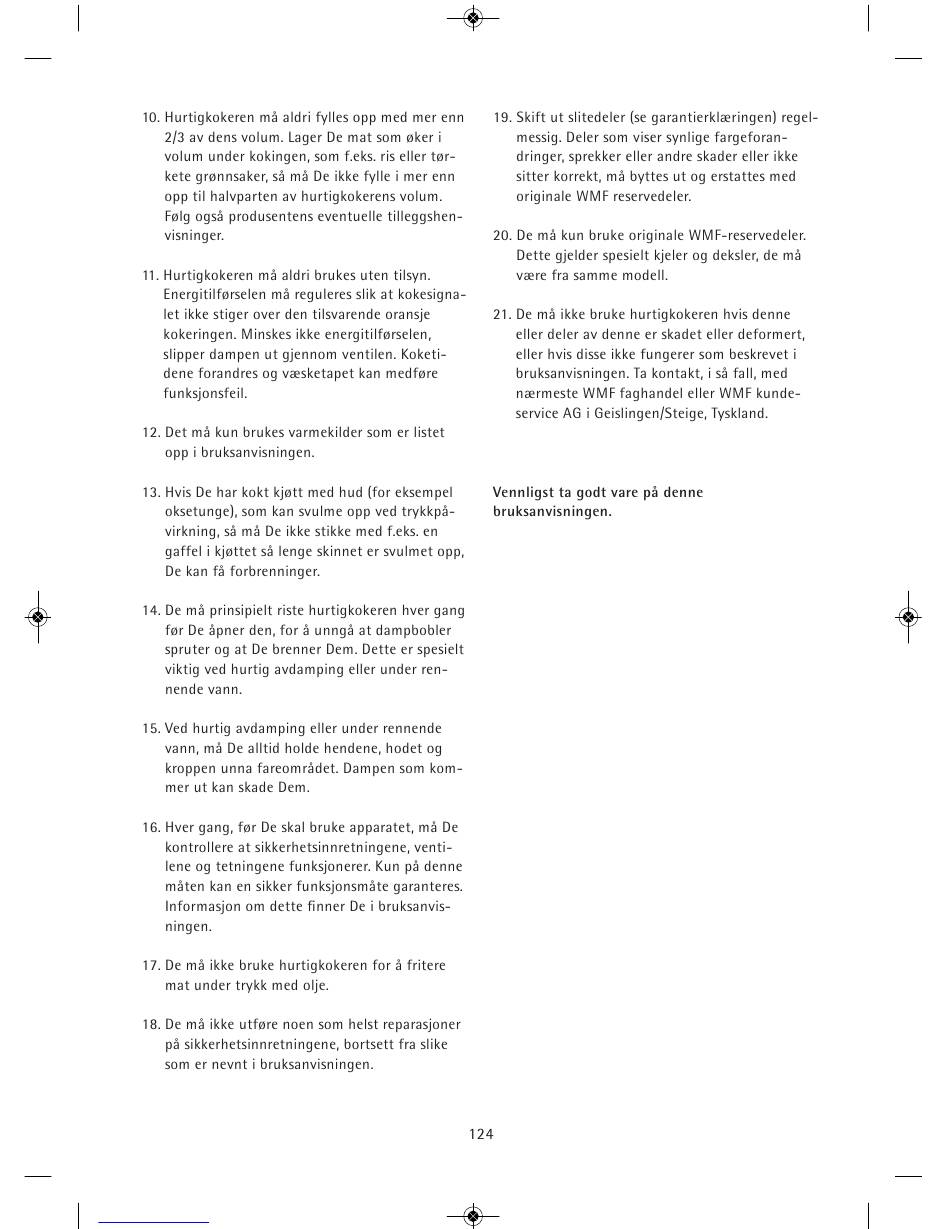 10. Hurtigkokeren må aldri fylles opp med mer enn 2/3 av dens volum. Lager De mat som øker i volum under kokingen, som f.eks. ris eller tørkete grønnsaker, så må De ikke fylle i mer enn opp til halvparten av hurtigkokerens volum. Følg også produsentens eventuelle tilleggshenvisninger.

11. Hurtigkokeren må aldri brukes uten tilsyn. Energitilførselen må reguleres slik at kokesignalet ikke stiger over den tilsvarende oransje kokeringen. Minskes ikke energitilførselen, slipper dampen ut gjennom ventilen. Koketidene forandres og væsketapet kan medføre funksjonsfeil.

12. Det må kun brukes varmekilder som er listet opp i bruksanvisningen.

13. Hvis De har kokt kjøtt med hud (for eksempel oksetunge), som kan svulme opp ved trykkpåvirkning, så må De ikke stikke med f.eks. en gaffel i kjøttet så lenge skinnet er svulmet opp, De kan få forbrenninger.

14. De må prinsipielt riste hurtigkokeren hver gang før De åpner den, for å unngå at dampbobler spruter og at De brenner Dem. Dette er spesielt viktig ved hurtig avdamping eller under rennende vann.

15. Ved hurtig avdamping eller under rennende vann, må De alltid holde hendene, hodet og kroppen unna fareområdet. Dampen som kommer ut kan skade Dem.

16. Hver gang, før De skal bruke apparatet, må De kontrollere at sikkerhetsinnretningene, ventilene og tetningene funksjonerer. Kun på denne måten kan en sikker funksjonsmåte garanteres. Informasjon om dette finner De i bruksanvisningen.

17. De må ikke bruke hurtigkokeren for å fritere mat under trykk med olje.

18. De må ikke utføre noen som helst reparasjoner på sikkerhetsinnretningene, bortsett fra slike som er nevnt i bruksanvisningen.

19. Skift ut slitedeler (se garantierklæringen) regelmessig. Deler som viser synlige fargeforandringer, sprekker eller andre skader eller ikke sitter korrekt, må byttes ut og erstattes med originale WMF reservedeler.

20. De må kun bruke originale WMF-reservedeler. Dette gjelder spesielt kjeler og deksler, de må være fra samme modell.

21. De må ikke bruke hurtigkokeren hvis denne eller deler av denne er skadet eller deformert, eller hvis disse ikke fungerer som beskrevet i bruksanvisningen. Ta kontakt, i så fall, med nærmeste WMF faghandel eller WMF kundeservice AG i Geislingen/Steige, Tyskland.

Vennligst ta godt vare på denne bruksanvisningen.

124